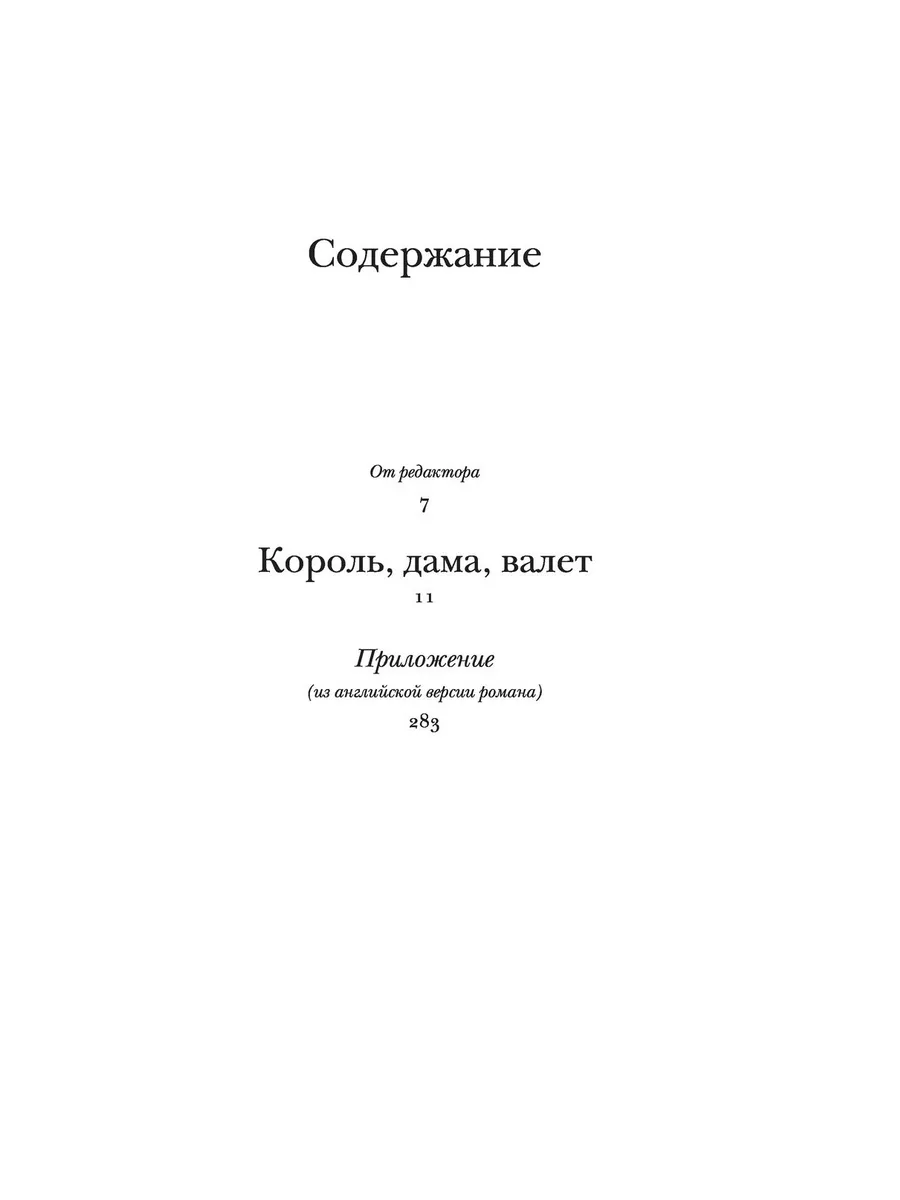 Содержание

От редактора
7

Король, дама, валет
11

Приложение
(из английской версии романа)
283